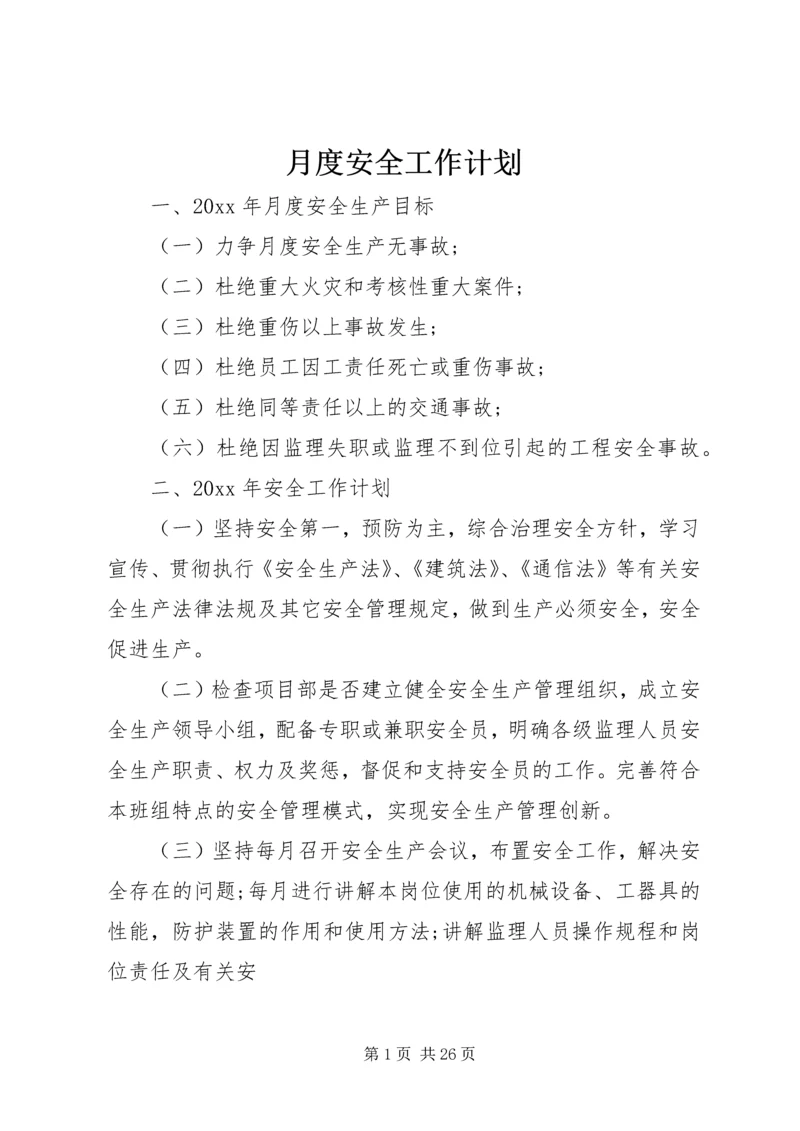 月度安全工作计划

一、20xx 年月度安全生产目标

（一）力争月度安全生产无事故；

（二）杜绝重大火灾和考核性重大案件；

（三）杜绝重伤以上事故发生；

（四）杜绝员工因工责任死亡或重伤事故；

（五）杜绝同等责任以上的交通事故；

（六）杜绝因监理失职或监理不到位引起的工程安全事故。

二、20xx 年安全工作计划

（一）坚持安全第一，预防为主，综合治理安全方针，学习宣传、贯彻执行《安全生产法》、《建筑法》、《通信法》等有关安全生产法律法规及其它安全管理规定，做到生产必须安全，安全促进生产。

（二）检查项目部是否建立健全安全生产管理组织，成立安全生产领导小组，配备专职或兼职安全员，明确各级监理人员安全生产职责、权力及奖惩，督促和支持安全员的工作。完善符合本班组特点的安全管理模式，实现安全生产管理创新。

（三）坚持每月召开安全生产会议，布置安全工作，解决安全存在的问题；每月进行讲解本岗位使用的机械设备、工器具的性能，防护装置的作用和使用方法；讲解监理人员操作规程和岗位责任及有关安

第 1 页 共 26 页